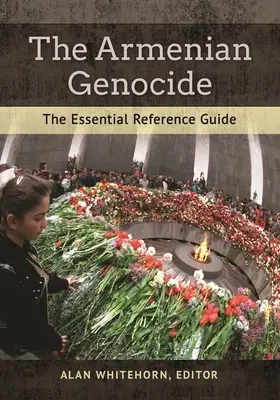 The Armenian Genocide

The Essential Reference Guide

ALAN WHITEHORN, EDITOR